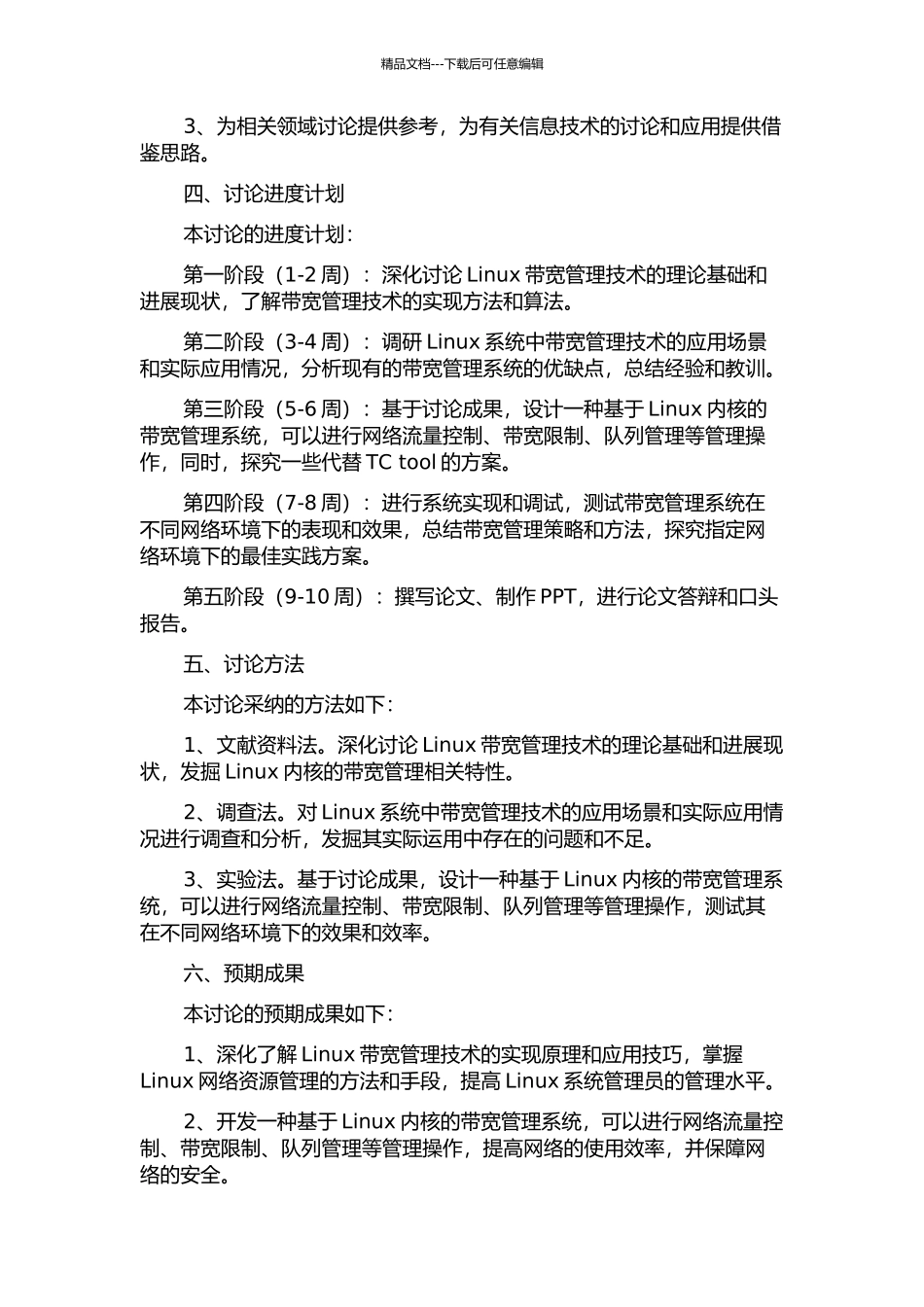 精品文档---下载后可任意编辑

3、为相关领域讨论提供参考，为有关信息技术的讨论和应用提供借鉴思路。

四、讨论进度计划

本讨论的进度计划：

第一阶段（1-2 周）：深化讨论 Linux 带宽管理技术的理论基础和进展现状，了解带宽管理技术的实现方法和算法。

第二阶段（3-4 周）：调研 Linux 系统中带宽管理技术的应用场景和实际应用情况，分析现有的带宽管理系统的优缺点，总结经验和教训。

第三阶段（5-6 周）：基于讨论成果，设计一种基于 Linux 内核的带宽管理系统，可以进行网络流量控制、带宽限制、队列管理等管理操作，同时，探究一些代替 TC tool 的方案。

第四阶段（7-8 周）：进行系统实现和调试，测试带宽管理系统在不同网络环境下的表现和效果，总结带宽管理策略和方法，探究指定网络环境下的最佳实践方案。

第五阶段（9-10 周）：撰写论文、制作 PPT，进行论文答辩和口头报告。

五、讨论方法

本讨论采纳的方法如下：

1、文献资料法。深化讨论 Linux 带宽管理技术的理论基础和进展现状，发掘 Linux 内核的带宽管理相关特性。

2、调查法。对 Linux 系统中带宽管理技术的应用场景和实际应用情况进行调查和分析，发掘其实际运用中存在的问题和不足。

3、实验法。基于讨论成果，设计一种基于 Linux 内核的带宽管理系统，可以进行网络流量控制、带宽限制、队列管理等管理操作，测试其在不同网络环境下的效果和效率。

六、预期成果

本讨论的预期成果如下：

1、深化了解 Linux 带宽管理技术的实现原理和应用技巧，掌握 Linux 网络资源管理的方法和手段，提高 Linux 系统管理员的管理水平。

2、开发一种基于 Linux 内核的带宽管理系统，可以进行网络流量控制、带宽限制、队列管理等管理操作，提高网络的使用效率，并保障网络的安全。